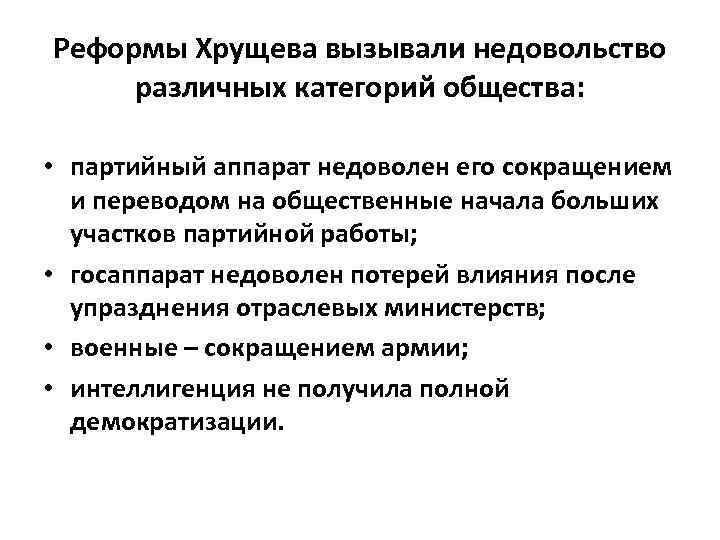 Реформы Хрущева вызывали недовольство различных категорий общества:

• партийный аппарат недоволен его сокращением и переводом на общественные начала больших участков партийной работы;

• госаппарат недоволен потерей влияния после упразднения отраслевых министерств;

• военные – сокращением армии;

• интеллигенция не получила полной демократизации.